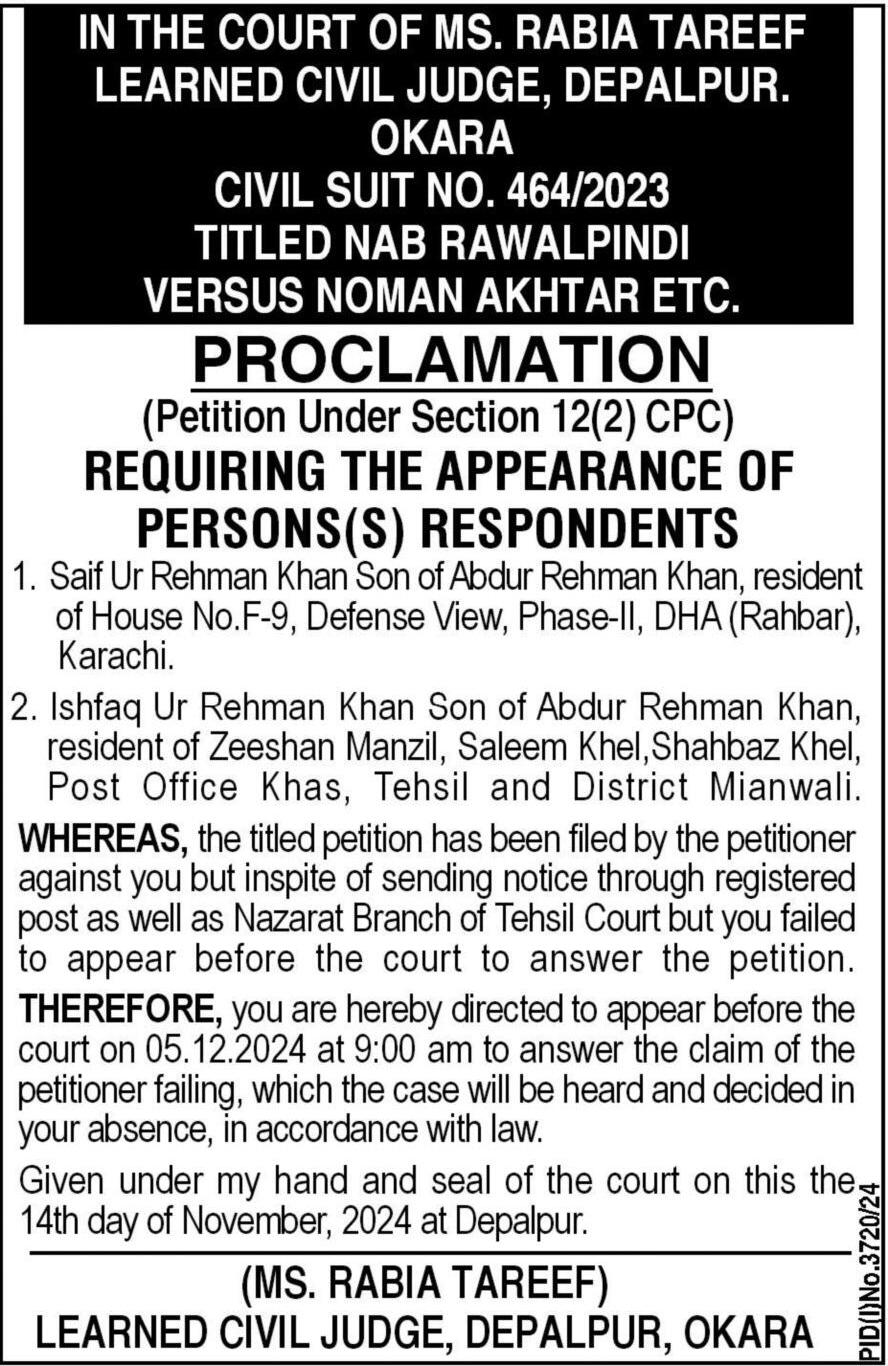 IN THE COURT OF MS. RABIA TAREEF
LEARNED CIVIL JUDGE, DEPALPUR.
OKARA
CIVIL SUIT NO. 464/2023
TITLED NAB RAWALPINDI
VERSUS NOMAN AKHTAR ETC.

PROCLAMATION
(Petition Under Section 12(2) CPC)
REQUIRING THE APPEARANCE OF PERSONS(S) RESPONDENTS

1. Saif Ur Rehman Khan Son of Abdur Rehman Khan, resident of House No.F-9, Defense View, Phase-II, DHA (Rahbar), Karachi.

2. Ishfaq Ur Rehman Khan Son of Abdur Rehman Khan, resident of Zeeshan Manzil, Saleem Khel,Shahbaz Khel, Post Office Khas, Tehsil and District Mianwali.

WHEREAS, the titled petition has been filed by the petitioner against you but inspite of sending notice through registered post as well as Nazarat Branch of Tehsil Court but you failed to appear before the court to answer the petition.

THEREFORE, you are hereby directed to appear before the court on 05.12.2024 at 9:00 am to answer the claim of the petitioner failing, which the case will be heard and decided in your absence, in accordance with law.

Given under my hand and seal of the court on this the 14th day of November, 2024 at Depalpur.

(MS. RABIA TAREEF)
LEARNED CIVIL JUDGE, DEPALPUR, OKARA

PID(I)No.3720/24